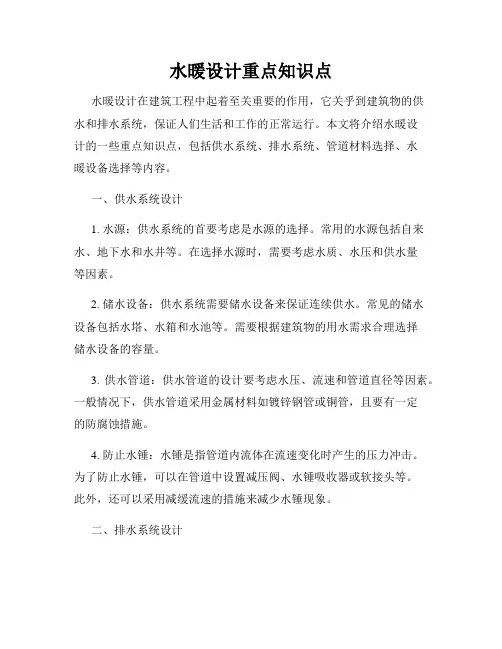 水暖设计重点知识点

水暖设计在建筑工程中起着至关重要的作用，它关乎到建筑物的供水和排水系统，保证人们生活和工作的正常运行。本文将介绍水暖设计的一些重点知识点，包括供水系统、排水系统、管道材料选择、水暖设备选择等内容。

一、供水系统设计

1. 水源：供水系统的首要考虑是水源的选择。常用的水源包括自来水、地下水和水井等。在选择水源时，需要考虑水质、水压和供水量等因素。

2. 储水设备：供水系统需要储水设备来保证连续供水。常见的储水设备包括水塔、水箱和水池等。需要根据建筑物的用水需求合理选择储水设备的容量。

3. 供水管道：供水管道的设计要考虑水压、流速和管道直径等因素。一般情况下，供水管道采用金属材料如镀锌钢管或铜管，且要有一定的防腐蚀措施。

4. 防止水锤：水锤是指管道内流体在流速变化时产生的压力冲击。为了防止水锤，可以在管道中设置减压阀、水锤吸收器或软接头等。此外，还可以采用减缓流速的措施来减少水锤现象。

二、排水系统设计